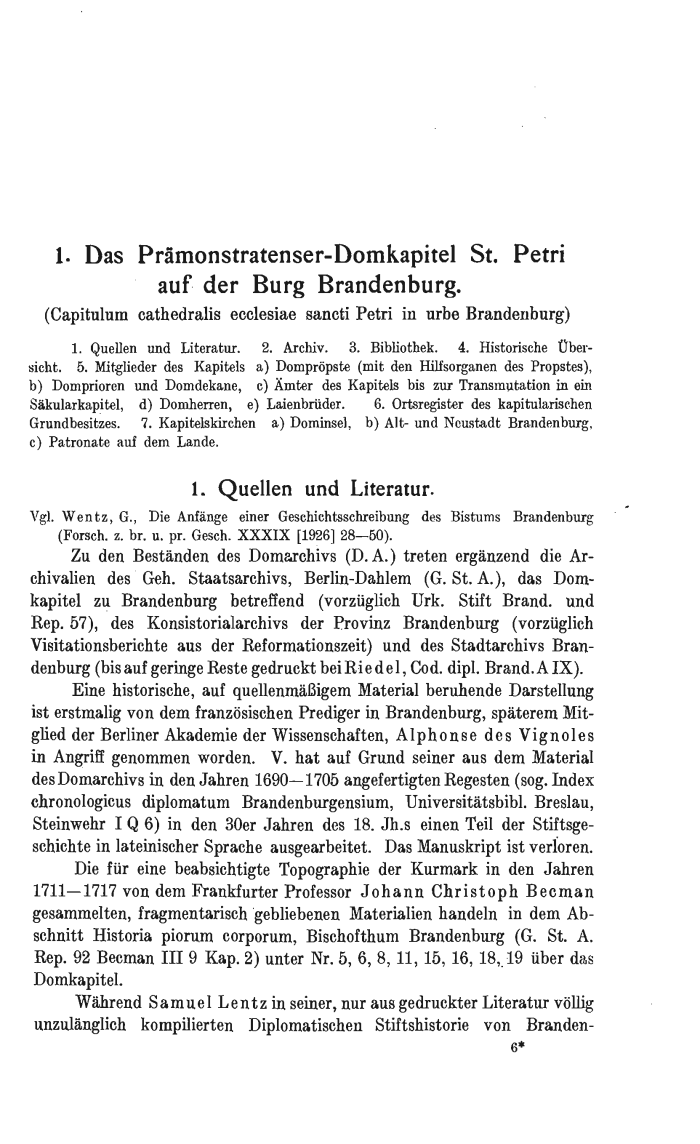 1. Das Prämonstratenser-Domkapitel St. Petri auf der Burg Brandenburg.

(Capitulum cathedralis ecclesiae sancti Petri in urbe Brandenburg)

1. Quellen und Literatur. 2. Archiv. 3. Bibliothek. 4. Historische Übersicht. 5. Mitglieder des Kapitels a) Dompröpste (mit den Hilfsorganen des Propstes), b) Domprioren und Domdekane, c) Ämter des Kapitels bis zur Transmutation in ein Säkularkapitel, d) Domherren, e) Laienbrüder. 6. Ortsregister des kapitularischen Grundbesitzes. 7. Kapitelskirchen a) Dominsel, b) Alt- und Neustadt Brandenburg, c) Patronate auf dem Lande.

1. Quellen und Literatur.

Vgl. Wentz, G., Die Anfänge einer Geschichtsschreibung des Bistums Brandenburg (Forsch. z. br. u. pr. Gesch. XXXIX [1926] 28—50).

Zu den Beständen des Domarchivs (D. A.) treten ergänzend die Archivalien des Geh. Staatsarchivs, Berlin-Dahlem (G. St. A.), das Domkapitel zu Brandenburg betreffend (vorzüglich Urk. Stift Brand. und Rep. 57), des Konsistorialarchivs der Provinz Brandenburg (vorzüglich Visitationsberichte aus der Reformationszeit) und des Stadtarchivs Brandenburg (bis auf geringe Reste gedruckt bei Riedel, Cod. dipl. Brand. A IX).

Eine historische, auf quellenmäßigem Material beruhende Darstellung ist erstmalig von dem französischen Prediger in Brandenburg, späterem Mitglied der Berliner Akademie der Wissenschaften, Alphonse des Vignoles in Angriff genommen worden. V. hat auf Grund seiner aus dem Material des Domarchivs in den Jahren 1690—1705 angefertigten Regesten (sog. Index chronologicus diplomatum Brandenburgensium, Universitätsbibl. Breslau, Steinwehr I Q 6) in den 30er Jahren des 18. Jh.s einen Teil der Stiftsgeschichte in lateinischer Sprache ausgearbeitet. Das Manuskript ist verloren.

Die für eine beabsichtigte Topographie der Kurmark in den Jahren 1711—1717 von dem Frankfurter Professor Johann Christoph Becman gesammelten, fragmentarisch gebliebenen Materialien handeln in dem Abschnitt Historia piorum corporum, Bischofthum Brandenburg (G. St. A. Rep. 92 Becman III 9 Kap. 2) unter Nr. 5, 6, 8, 11, 15, 16, 18, 19 über das Domkapitel.

Während Samuel Lentz in seiner, nur aus gedruckter Literatur völlig unzulänglich kompilierten Diplomatischen Stiftshistorie von Branden-

6*